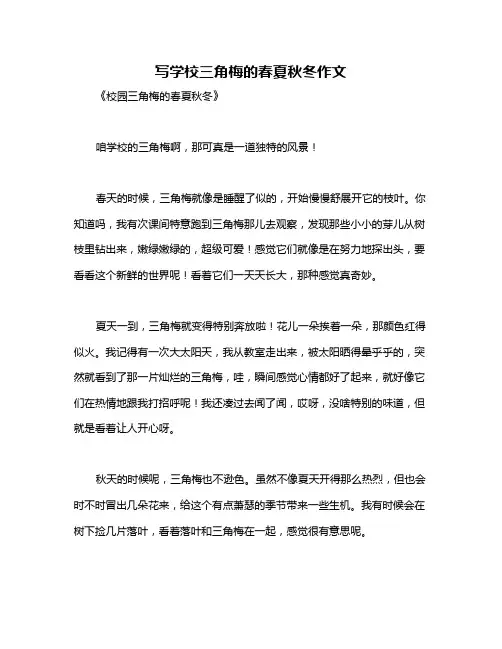 写学校三角梅的春夏秋冬作文

《校园三角梅的春夏秋冬》

咱学校的三角梅啊，那可真是一道独特的风景！

春天的时候，三角梅就像是睡醒了似的，开始慢慢舒展开它的枝叶。你知道吗，我有次课间特意跑到三角梅那儿去观察，发现那些小小的芽儿从树枝里钻出来，嫩绿嫩绿的，超级可爱！感觉它们就像是在努力地探出头，要看看这个新鲜的世界呢！看着它们一天天长大，那种感觉真奇妙。

夏天一到，三角梅就变得特别奔放啦！花儿一朵挨着一朵，那颜色红得似火。我记得有一次大太阳天，我从教室走出来，被太阳晒得晕乎乎的，突然就看到了那一片灿烂的三角梅，哇，瞬间感觉心情都好了起来，就好像它们在热情地跟我打招呼呢！我还凑过去闻了闻，哎呀，没啥特别的味道，但就是看着让人开心呀。

秋天的时候呢，三角梅也不逊色。虽然不像夏天开得那么热烈，但也会时不时冒出几朵花来，给这个有点萧瑟的季节带来一些生机。我有时候会在树下捡几片落叶，看着落叶和三角梅在一起，感觉很有意思呢。